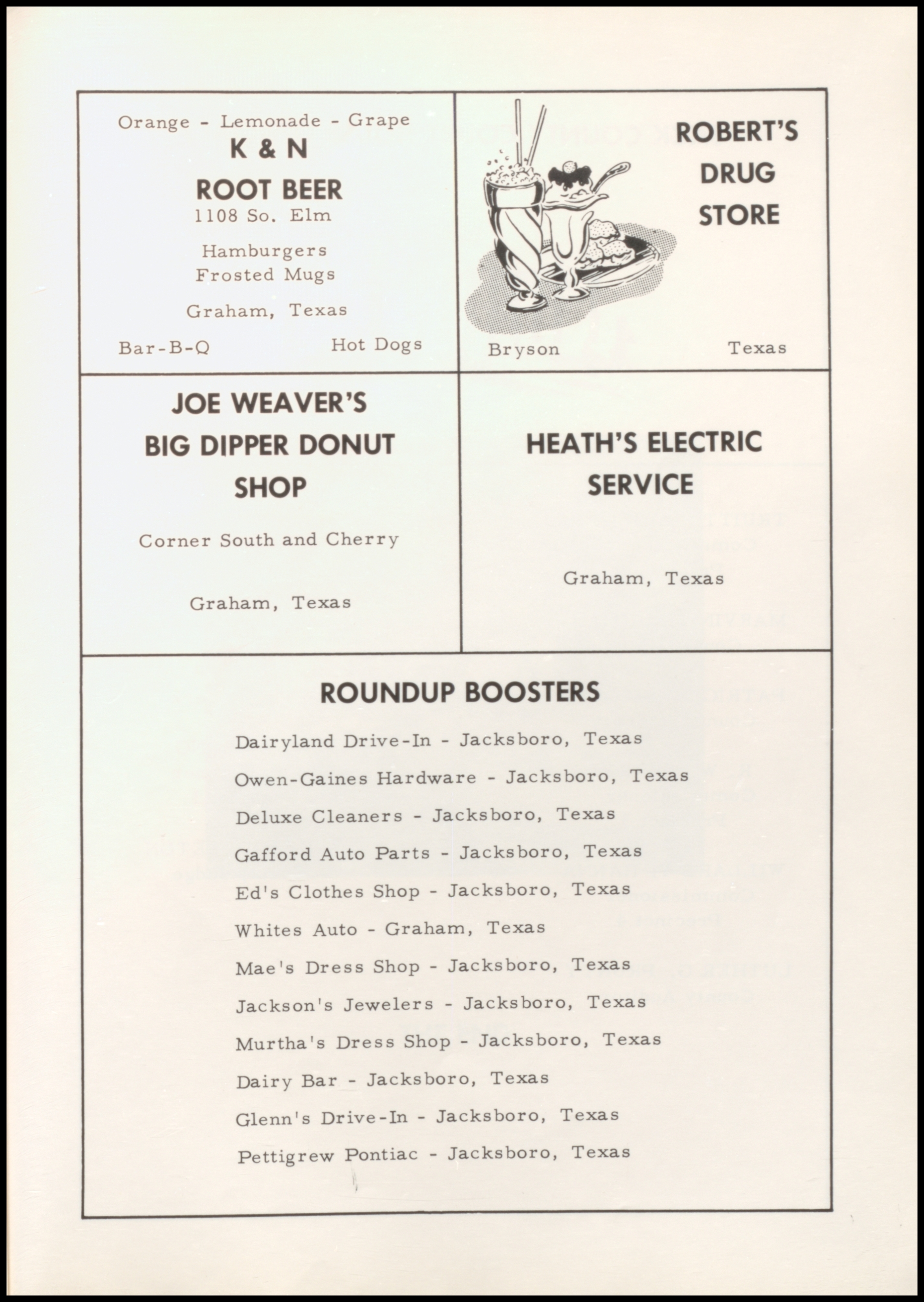 Orange - Lemonade - Grape
K & N
ROOT BEER
1108 So. Elm

Hamburgers
Frosted Mugs

Graham, Texas

Bar-B-Q Hot Dogs

ROBERT'S
DRUG
STORE

Bryson Texas

JOE WEAVER'S
BIG DIPPER DONUT
SHOP

Corner South and Cherry

Graham, Texas

HEATH'S ELECTRIC
SERVICE

Graham, Texas

ROUNDUP BOOSTERS

Dairyland Drive-In - Jacksboro, Texas

Owen-Gaines Hardware - Jacksboro, Texas

Deluxe Cleaners - Jacksboro, Texas

Gafford Auto Parts - Jacksboro, Texas

Ed's Clothes Shop - Jacksboro, Texas

Whites Auto - Graham, Texas

Mae's Dress Shop - Jacksboro, Texas

Jackson's Jewelers - Jacksboro, Texas

Murtha's Dress Shop - Jacksboro, Texas

Dairy Bar - Jacksboro, Texas

Glenn's Drive-In - Jacksboro, Texas

Pettigrew Pontiac - Jacksboro, Texas